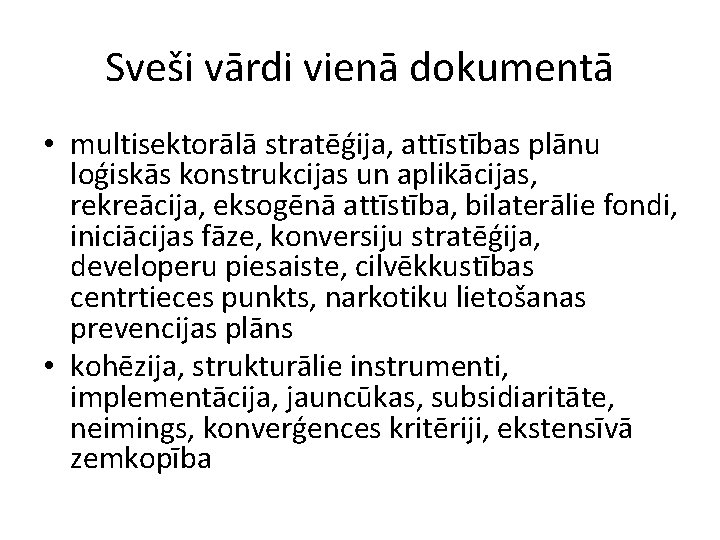 Sveši vārdi vienā dokumentā

• multisektorālā stratēģija, attīstības plānu loģiskās konstrukcijas un aplikācijas, rekreācija, eksogēnā attīstība, bilaterālie fondi, iniciācijas fāze, konversiju stratēģija, developeru piesaiste, cilvēkkustības centrtieces punkts, narkotiku lietošanas prevencijas plāns

• kohēzija, strukturālie instrumenti, implementācija, jauncūkas, subsidiaritāte, neimings, konverģences kritēriji, ekstensīvā zemkopība